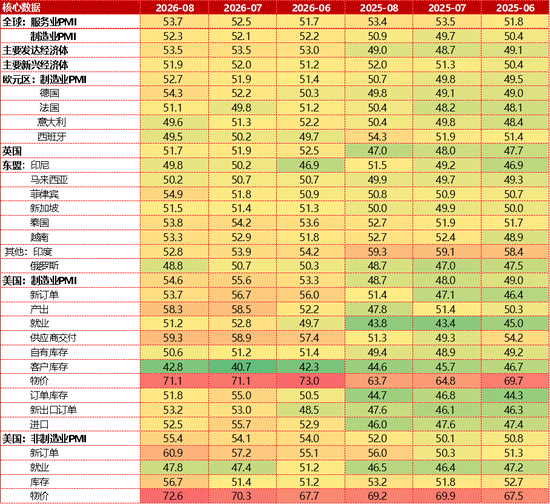 | 核心数据 | 2026-08 | 2026-07 | 2026-06 | 2025-08 | 2025-07 | 2025-06 |
|---|---|---|---|---|---|---|
| 全球：服务业PMI | 53.7 | 52.5 | 51.7 | 53.4 | 53.5 | 51.8 |
| 制造业PMI | 52.3 | 52.1 | 52.2 | 50.9 | 49.7 | 50.4 |
| 主要发达经济体 | 53.5 | 53.5 | 53.0 | 49.0 | 48.7 | 49.1 |
| 主要新兴经济体 | 51.9 | 52.0 | 51.2 | 52.0 | 51.3 | 50.4 |
| 欧元区：制造业PMI | 52.7 | 51.9 | 51.4 | 50.7 | 49.8 | 49.5 |
| 德国 | 54.3 | 52.2 | 50.3 | 49.8 | 49.1 | 49.0 |
| 法国 | 51.1 | 49.8 | 51.2 | 50.4 | 48.2 | 48.1 |
| 意大利 | 49.6 | 51.3 | 52.2 | 50.4 | 49.8 | 48.4 |
| 西班牙 | 49.5 | 50.2 | 49.7 | 54.3 | 51.9 | 51.4 |
| 英国 | 51.7 | 51.9 | 52.5 | 47.0 | 48.0 | 47.7 |
| 东盟：印尼 | 49.8 | 50.2 | 46.9 | 51.5 | 49.2 | 46.9 |
| 马来西亚 | 50.2 | 50.7 | 50.7 | 49.9 | 49.7 | 49.3 |
| 菲律宾 | 54.9 | 51.8 | 50.9 | 50.8 | 50.9 | 50.7 |
| 新加坡 | 51.5 | 51.4 | 51.3 | 50.0 | 49.9 | 50.0 |
| 泰国 | 53.8 | 54.2 | 53.6 | 52.7 | 51.9 | 51.7 |
| 越南 | 53.3 | 52.9 | 51.8 | 52.7 | 52.4 | 48.9 |
| 其他：印度 | 52.8 | 53.9 | 54.2 | 59.3 | 59.1 | 58.4 |
| 俄罗斯 | 48.8 | 50.7 | 50.3 | 48.7 | 47.0 | 47.5 |
| 美国：制造业PMI | 54.6 | 55.6 | 53.3 | 48.7 | 48.0 | 49.0 |
| 新订单 | 53.7 | 56.7 | 56.0 | 51.4 | 47.1 | 46.4 |
| 产出 | 58.3 | 58.5 | 52.2 | 47.8 | 51.4 | 50.3 |
| 就业 | 51.2 | 52.8 | 49.7 | 43.8 | 43.4 | 45.0 |
| 供应商交付 | 59.3 | 58.9 | 57.4 | 51.3 | 49.3 | 54.2 |
| 自有库存 | 50.6 | 51.2 | 51.4 | 49.4 | 48.9 | 49.2 |
| 客户库存 | 42.8 | 40.7 | 42.3 | 44.6 | 45.7 | 46.7 |
| 物价 | 71.1 | 71.1 | 73.0 | 63.7 | 64.8 | 69.7 |
| 订单库存 | 51.8 | 55.0 | 50.5 | 44.7 | 46.8 | 44.3 |
| 新出口订单 | 53.2 | 53.0 | 48.5 | 47.6 | 46.1 | 46.3 |
| 进口 | 52.5 | 55.7 | 52.9 | 46.0 | 47.6 | 47.4 |
| 美国：非制造业PMI | 55.4 | 54.1 | 54.0 | 52.0 | 50.1 | 50.8 |
| 新订单 | 60.9 | 57.2 | 55.1 | 56.0 | 50.3 | 51.3 |
| 就业 | 47.8 | 47.4 | 51.2 | 46.5 | 46.4 | 47.2 |
| 库存 | 56.7 | 51.4 | 51.2 | 53.2 | 51.8 | 52.7 |
| 物价 | 72.6 | 70.3 | 67.7 | 69.2 | 69.9 | 67.5 |